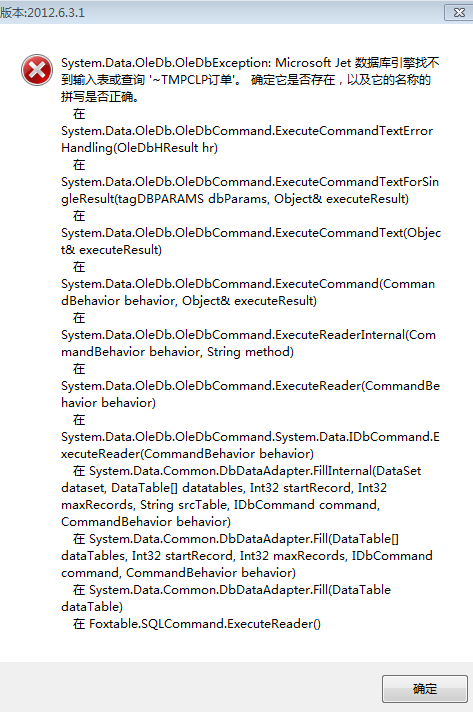 版本:2012.6.3.1

System.Data.OleDb.OleDbException: Microsoft Jet 数据库引擎找不到输入表或查询 '~TMPCLP订单'。 确定它是否存在，以及它的名称的拼写是否正确。
在 System.Data.OleDb.OleDbCommand.ExecuteCommandTextErrorHandling(OleDbHResult hr)
在 System.Data.OleDb.OleDbCommand.ExecuteCommandTextForSingleResult(tagDBPARAMS dbParams, Object& executeResult)
在 System.Data.OleDb.OleDbCommand.ExecuteCommandText(Object& executeResult)
在 System.Data.OleDb.OleDbCommand.ExecuteCommand(CommandBehavior behavior, Object& executeResult)
在 System.Data.OleDb.OleDbCommand.ExecuteReaderInternal(CommandBehavior behavior, String method)
在 System.Data.OleDb.OleDbCommand.ExecuteReader(CommandBehavior behavior)
在 System.Data.OleDb.OleDbCommand.System.Data.IDbCommand.ExecuteReader(CommandBehavior behavior)
在 System.Data.Common.DbDataAdapter.FillInternal(DataSet dataset, DataTable[] datatables, Int32 startRecord, Int32 maxRecords, String srcTable, IDbCommand command, CommandBehavior behavior)
在 System.Data.Common.DbDataAdapter.Fill(DataTable[] dataTables, Int32 startRecord, Int32 maxRecords, IDbCommand command, CommandBehavior behavior)
在 System.Data.Common.DbDataAdapter.Fill(DataTable dataTable)
在 Foxtable.SQLCommand.ExecuteReader()

确定